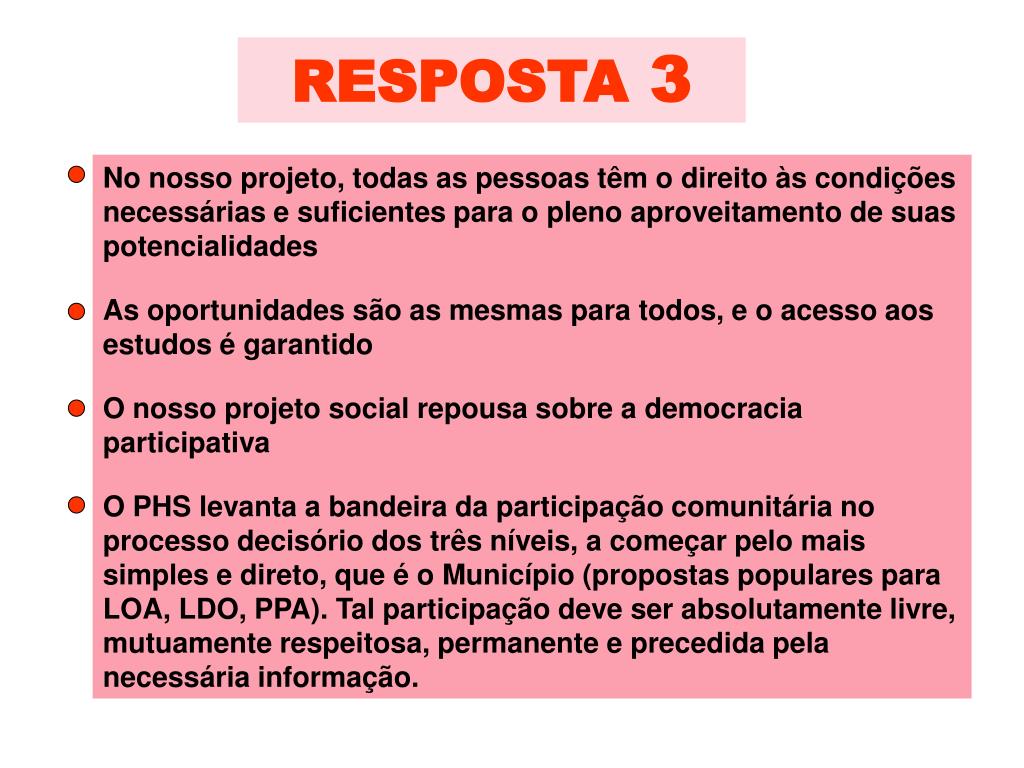 RESPOSTA 3

No nosso projeto, todas as pessoas têm o direito às condições necessárias e suficientes para o pleno aproveitamento de suas potencialidades

As oportunidades são as mesmas para todos, e o acesso aos estudos é garantido

O nosso projeto social repousa sobre a democracia participativa

O PHS levanta a bandeira da participação comunitária no processo decisório dos três níveis, a começar pelo mais simples e direto, que é o Município (propostas populares para LOA, LDO, PPA). Tal participação deve ser absolutamente livre, mutuamente respeitosa, permanente e precedida pela necessária informação.